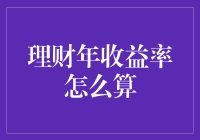 理财年收益率怎么算